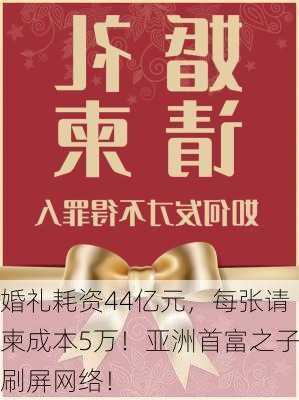 婚礼请柬
如何发才不得罪人

婚礼耗资44亿元，每张请柬成本5万！亚洲首富之子刷屏网络！